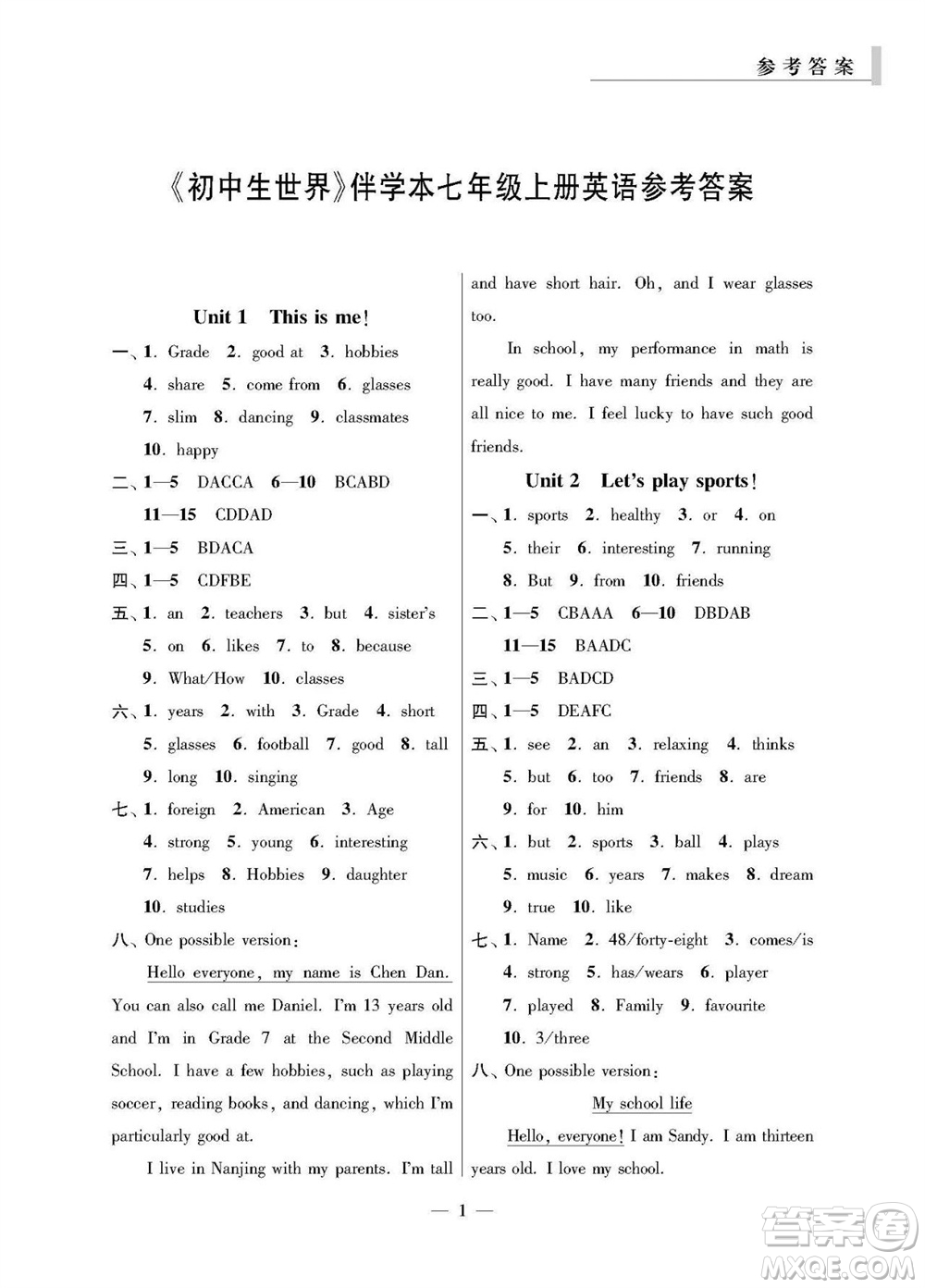 参考答案

《初中生世界》伴学本七年级上册英语参考答案

Unit 1 This is me!

一、1. Grade 2. good at 3. hobbies 4. share 5. come from 6. glasses 7. slim 8. dancing 9. classmates 10. happy

二、1—5 DACCA 6—10 BCABD 11—15 CDDAD

三、1—5 BDACA

四、1—5 CDFBE

五、1. an 2. teachers 3. but 4. sister's 5. on 6. likes 7. to 8. because 9. What/How 10. classes

六、1. years 2. with 3. Grade 4. short 5. glasses 6. football 7. good 8. tall 9. long 10. singing

七、1. foreign 2. American 3. Age 4. strong 5. young 6. interesting 7. helps 8. Hobbies 9. daughter 10. studies

八、One possible version:

Hello everyone, my name is Chen Dan. You can also call me Daniel. I'm 13 years old and I'm in Grade 7 at the Second Middle School. I have a few hobbies, such as playing soccer, reading books, and dancing, which I'm particularly good at.

I live in Nanjing with my parents. I'm tall and have short hair. Oh, and I wear glasses too.

In school, my performance in math is really good. I have many friends and they are all nice to me. I feel lucky to have such good friends.

Unit 2 Let's play sports!

一、1. sports 2. healthy 3. or 4. on 5. their 6. interesting 7. running 8. But 9. from 10. friends

二、1—5 CBAAA 6—10 DBDAB 11—15 BAADC

三、1—5 BADCD

四、1—5 DEAFC

五、1. see 2. an 3. relaxing 4. thinks 5. but 6. too 7. friends 8. are 9. for 10. him

六、1. but 2. sports 3. ball 4. plays 5. music 6. years 7. makes 8. dream 9. true 10. like

七、1. Name 2. 48/forty-eight 3. comes/is 4. strong 5. has/wears 6. player 7. played 8. Family 9. favourite 10. 3/three

八、One possible version:

My school life

Hello, everyone! I am Sandy. I am thirteen years old. I love my school.

— 1 —

答案圈
MXQE.COM